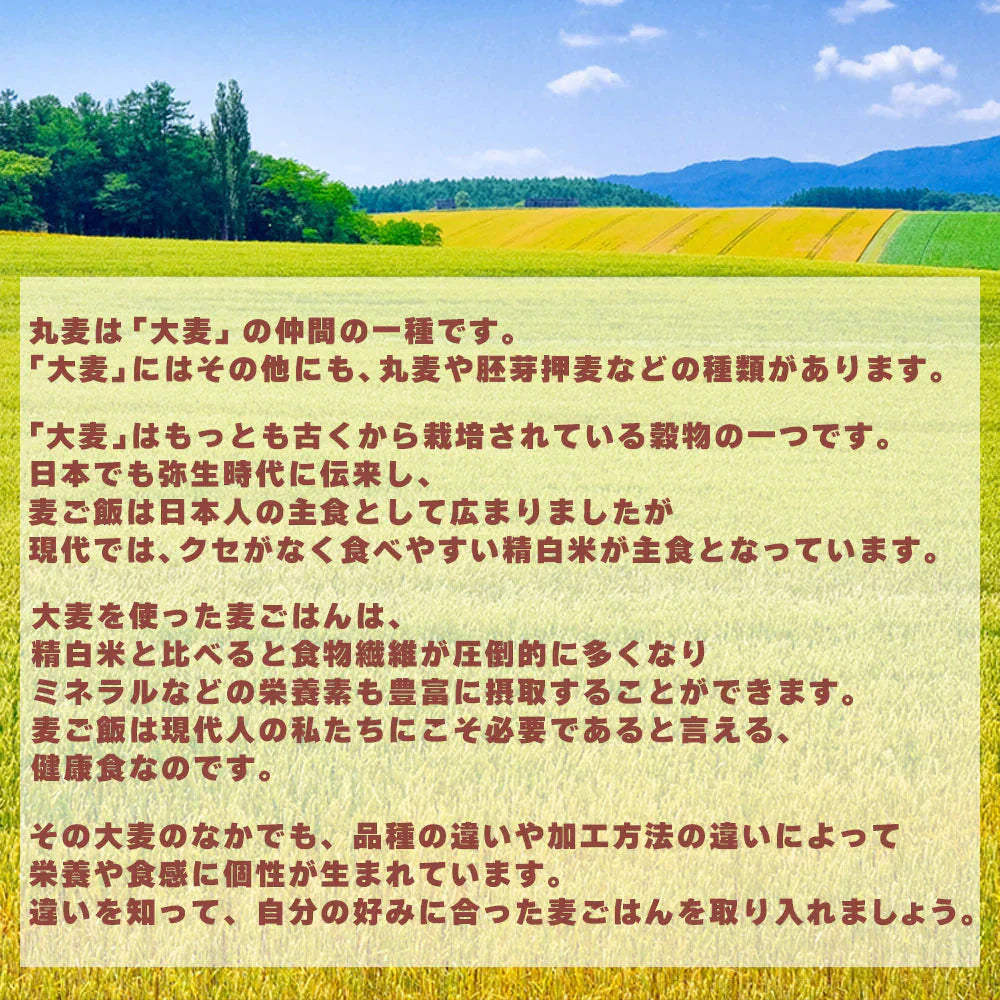 丸麦は「大麦」の仲間の一種です。
「大麦」にはその他にも、丸麦や胚芽押麦などの種類があります。

「大麦」はもっとも古くから栽培されている穀物の一つです。
日本でも弥生時代に伝来し、
麦ご飯は日本人の主食として広まりましたが
現代では、クセがなく食べやすい精白米が主食となっています。

大麦を使った麦ごはんは、
精白米と比べると食物繊維が圧倒的に多くなり
ミネラルなどの栄養素も豊富に摂取することができます。
麦ご飯は現代人の私たちにこそ必要であると言える、
健康食なのです。

その大麦のなかでも、品種の違いや加工方法の違いによって
栄養や食感に個性が生まれています。
違いを知って、自分の好みに合った麦ごはんを取り入れましょう。